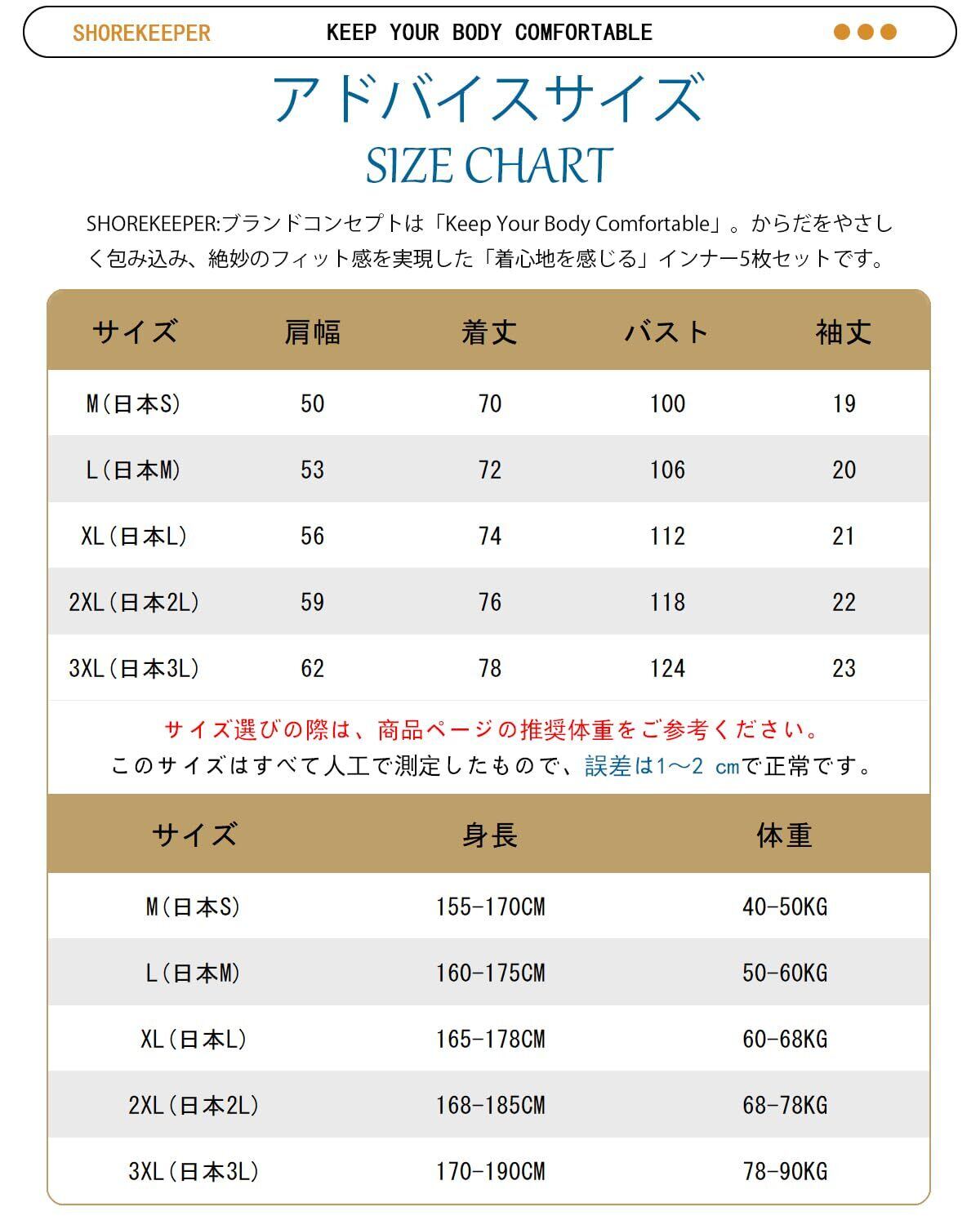 SHOREKEEPER　KEEP YOUR BODY COMFORTABLE

アドバイスサイズ
SIZE CHART

SHOREKEEPER:ブランドコンセプトは「Keep Your Body Comfortable」。からだをやさしく包み込み、絶妙のフィット感を実現した「着心地を感じる」インナー5枚セットです。

| サイズ | 肩幅 | 着丈 | バスト | 袖丈 |
|---|---|---|---|---|
| M(日本S) | 50 | 70 | 100 | 19 |
| L(日本M) | 53 | 72 | 106 | 20 |
| XL(日本L) | 56 | 74 | 112 | 21 |
| 2XL(日本2L) | 59 | 76 | 118 | 22 |
| 3XL(日本3L) | 62 | 78 | 124 | 23 |

サイズ選びの際は、商品ページの推奨体重をご参考ください。
このサイズはすべて人工で測定したもので、誤差は1～2 cmで正常です。

| サイズ | 身長 | 体重 |
|---|---|---|
| M(日本S) | 155-170CM | 40-50KG |
| L(日本M) | 160-175CM | 50-60KG |
| XL(日本L) | 165-178CM | 60-68KG |
| 2XL(日本2L) | 168-185CM | 68-78KG |
| 3XL(日本3L) | 170-190CM | 78-90KG |